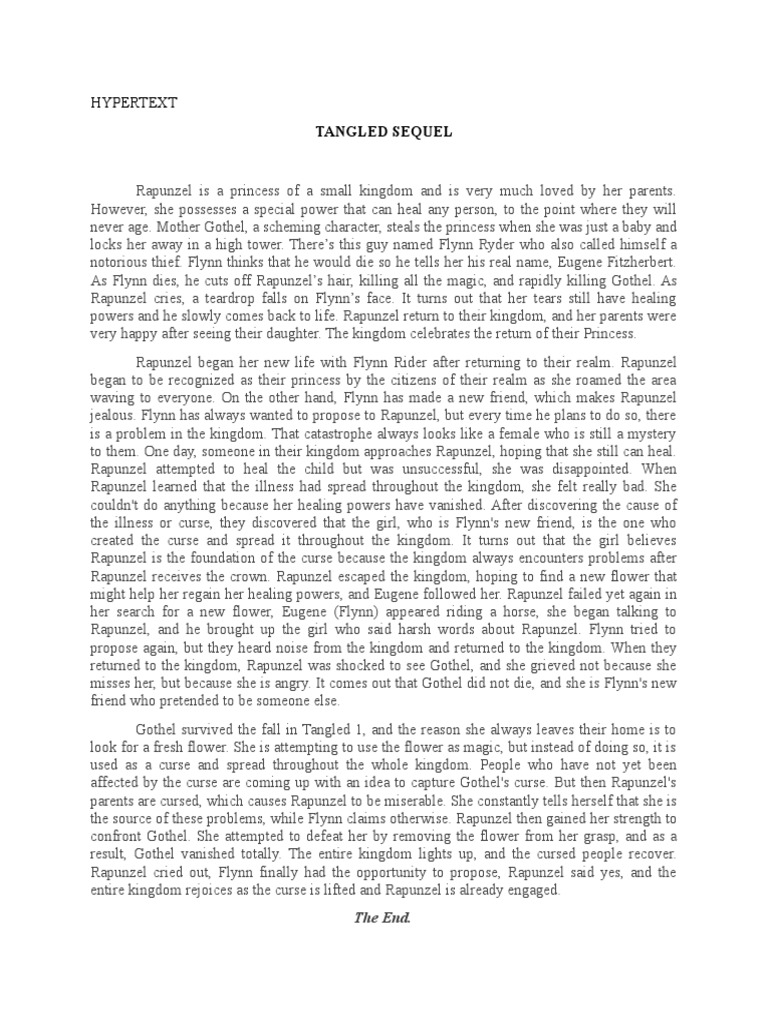 HYPERTEXT

TANGLED SEQUEL

Rapunzel is a princess of a small kingdom and is very much loved by her parents. However, she possesses a special power that can heal any person, to the point where they will never age. Mother Gothel, a scheming character, steals the princess when she was just a baby and locks her away in a high tower. There's this guy named Flynn Ryder who also called himself a notorious thief. Flynn thinks that he would die so he tells her his real name, Eugene Fitzherbert. As Flynn dies, he cuts off Rapunzel's hair, killing all the magic, and rapidly killing Gothel. As Rapunzel cries, a teardrop falls on Flynn's face. It turns out that her tears still have healing powers and he slowly comes back to life. Rapunzel return to their kingdom, and her parents were very happy after seeing their daughter. The kingdom celebrates the return of their Princess.

Rapunzel began her new life with Flynn Rider after returning to their realm. Rapunzel began to be recognized as their princess by the citizens of their realm as she roamed the area waving to everyone. On the other hand, Flynn has made a new friend, which makes Rapunzel jealous. Flynn has always wanted to propose to Rapunzel, but every time he plans to do so, there is a problem in the kingdom. That catastrophe always looks like a female who is still a mystery to them. One day, someone in their kingdom approaches Rapunzel, hoping that she still can heal. Rapunzel attempted to heal the child but was unsuccessful, she was disappointed. When Rapunzel learned that the illness had spread throughout the kingdom, she felt really bad. She couldn't do anything because her healing powers have vanished. After discovering the cause of the illness or curse, they discovered that the girl, who is Flynn's new friend, is the one who created the curse and spread it throughout the kingdom. It turns out that the girl believes Rapunzel is the foundation of the curse because the kingdom always encounters problems after Rapunzel receives the crown. Rapunzel escaped the kingdom, hoping to find a new flower that might help her regain her healing powers, and Eugene followed her. Rapunzel failed yet again in her search for a new flower, Eugene (Flynn) appeared riding a horse, she began talking to Rapunzel, and he brought up the girl who said harsh words about Rapunzel. Flynn tried to propose again, but they heard noise from the kingdom and returned to the kingdom. When they returned to the kingdom, Rapunzel was shocked to see Gothel, and she grieved not because she misses her, but because she is angry. It comes out that Gothel did not die, and she is Flynn's new friend who pretended to be someone else.

Gothel survived the fall in Tangled 1, and the reason she always leaves their home is to look for a fresh flower. She is attempting to use the flower as magic, but instead of doing so, it is used as a curse and spread throughout the whole kingdom. People who have not yet been affected by the curse are coming up with an idea to capture Gothel's curse. But then Rapunzel's parents are cursed, which causes Rapunzel to be miserable. She constantly tells herself that she is the source of these problems, while Flynn claims otherwise. Rapunzel then gained her strength to confront Gothel. She attempted to defeat her by removing the flower from her grasp, and as a result, Gothel vanished totally. The entire kingdom lights up, and the cursed people recover. Rapunzel cried out, Flynn finally had the opportunity to propose, Rapunzel said yes, and the entire kingdom rejoices as the curse is lifted and Rapunzel is already engaged.

The End.